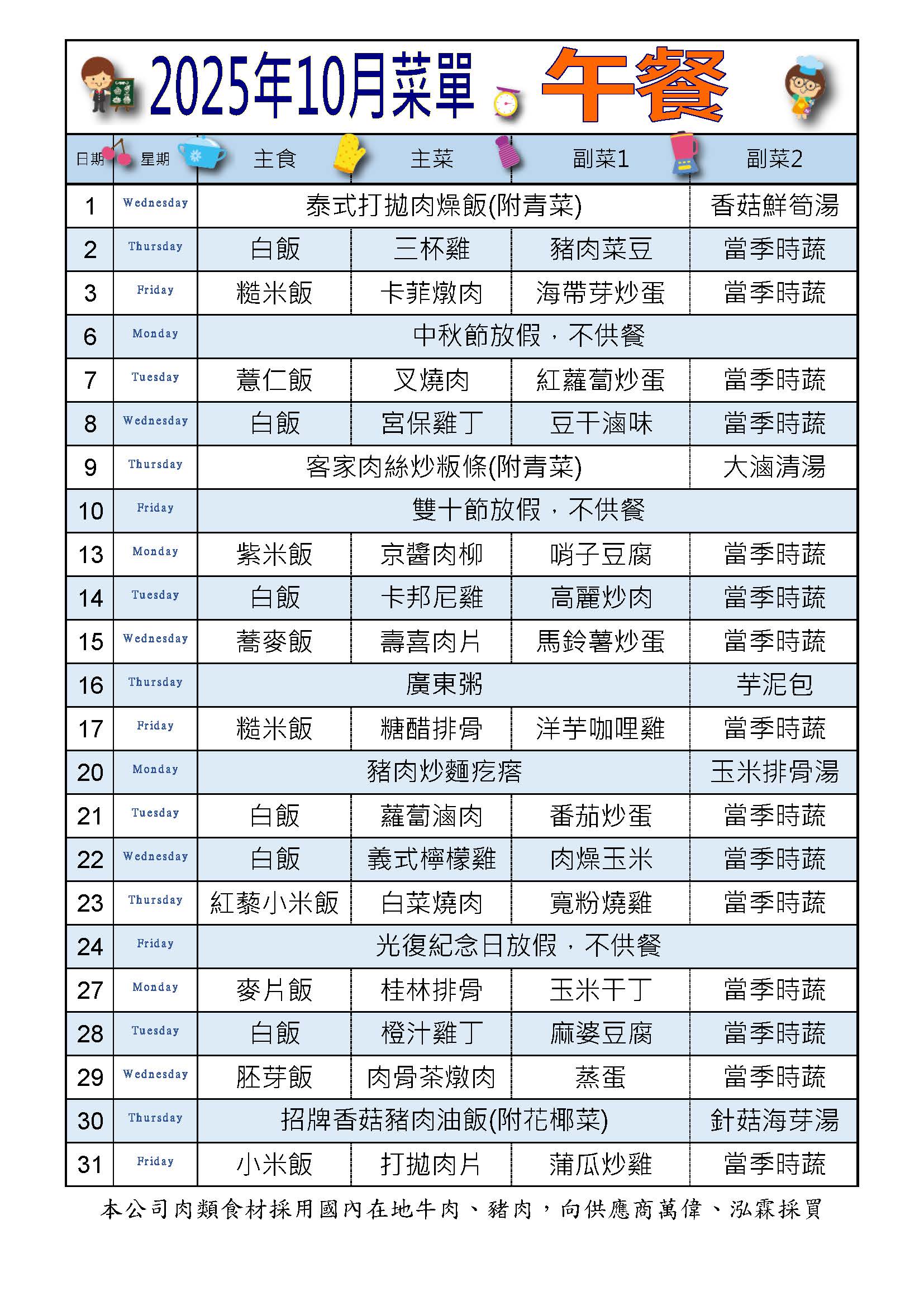 2025年10月菜單 午餐

| 日期 | 星期 | 主食 | 主菜 | 副菜1 | 副菜2 |
|---|---|---|---|---|---|
| 1 | Wednesday | 泰式打拋肉燥飯(附青菜) | | | 香菇鮮筍湯 |
| 2 | Thursday | 白飯 | 三杯雞 | 豬肉菜豆 | 當季時蔬 |
| 3 | Friday | 糙米飯 | 卡菲燉肉 | 海帶芽炒蛋 | 當季時蔬 |
| 6 | Monday | 中秋節放假，不供餐 | | | |
| 7 | Tuesday | 薏仁飯 | 叉燒肉 | 紅蘿蔔炒蛋 | 當季時蔬 |
| 8 | Wednesday | 白飯 | 宮保雞丁 | 豆干滷味 | 當季時蔬 |
| 9 | Thursday | 客家肉絲炒粄條(附青菜) | | | 大滷清湯 |
| 10 | Friday | 雙十節放假，不供餐 | | | |
| 13 | Monday | 紫米飯 | 京醬肉柳 | 哨子豆腐 | 當季時蔬 |
| 14 | Tuesday | 白飯 | 卡邦尼雞 | 高麗炒肉 | 當季時蔬 |
| 15 | Wednesday | 蕎麥飯 | 壽喜肉片 | 馬鈴薯炒蛋 | 當季時蔬 |
| 16 | Thursday | 廣東粥 | | | 芋泥包 |
| 17 | Friday | 糙米飯 | 糖醋排骨 | 洋芋咖哩雞 | 當季時蔬 |
| 20 | Monday | 豬肉炒麵疙瘩 | | | 玉米排骨湯 |
| 21 | Tuesday | 白飯 | 蘿蔔滷肉 | 番茄炒蛋 | 當季時蔬 |
| 22 | Wednesday | 白飯 | 義式檸檬雞 | 肉燥玉米 | 當季時蔬 |
| 23 | Thursday | 紅藜小米飯 | 白菜燒肉 | 寬粉燒雞 | 當季時蔬 |
| 24 | Friday | 光復紀念日放假，不供餐 | | | |
| 27 | Monday | 麥片飯 | 桂林排骨 | 玉米干丁 | 當季時蔬 |
| 28 | Tuesday | 白飯 | 橙汁雞丁 | 麻婆豆腐 | 當季時蔬 |
| 29 | Wednesday | 胚芽飯 | 肉骨茶燉肉 | 蒸蛋 | 當季時蔬 |
| 30 | Thursday | 招牌香菇豬肉油飯(附花椰菜) | | | 針菇海芽湯 |
| 31 | Friday | 小米飯 | 打拋肉片 | 蒲瓜炒雞 | 當季時蔬 |

本公司肉類食材採用國內在地牛肉、豬肉，向供應商萬偉、泓霖採買